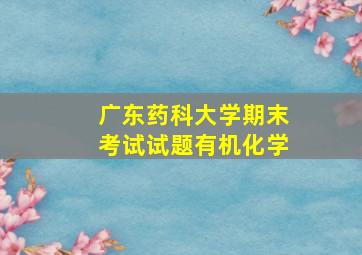 广东药科大学期末考试试题有机化学